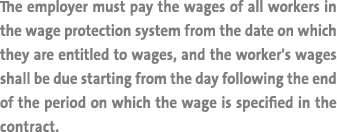 The employer must pay the wages of all workers in the wage protection system from the date on which they are entitled to wages, and the worker's wages shall be due starting from the day following the end of the period on which the wage is specified in the contract.